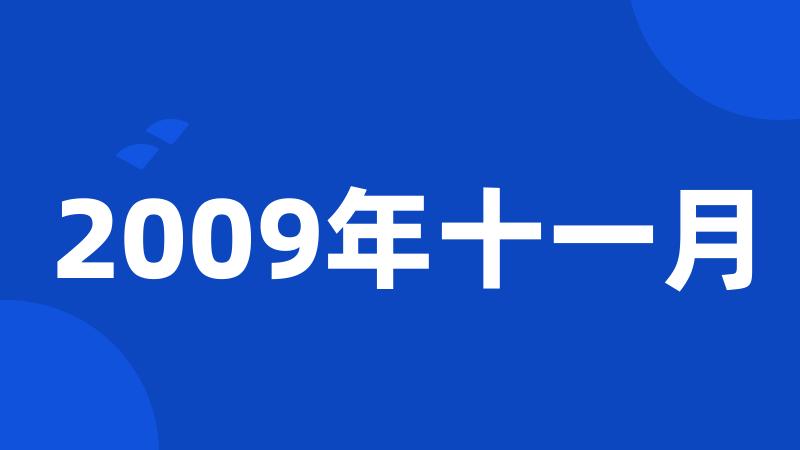 2009年十一月